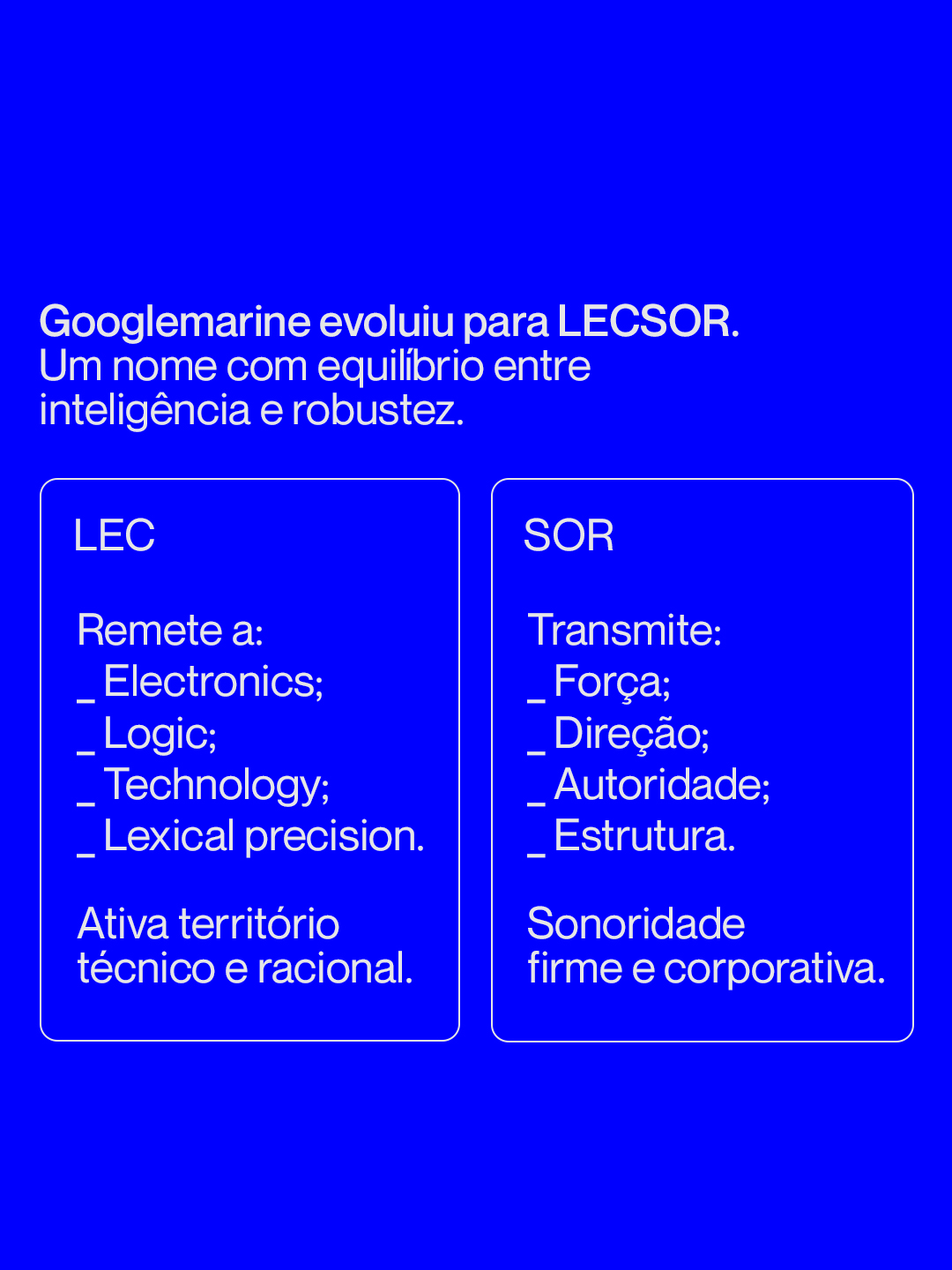 Googlemarine evoluiu para LECSOR.
Um nome com equilíbrio entre inteligência e robustez.

LEC

Remete a:
_ Electronics;
_ Logic;
_ Technology;
_ Lexical precision.

Ativa território técnico e racional.

SOR

Transmite:
_ Força;
_ Direção;
_ Autoridade;
_ Estrutura.

Sonoridade firme e corporativa.